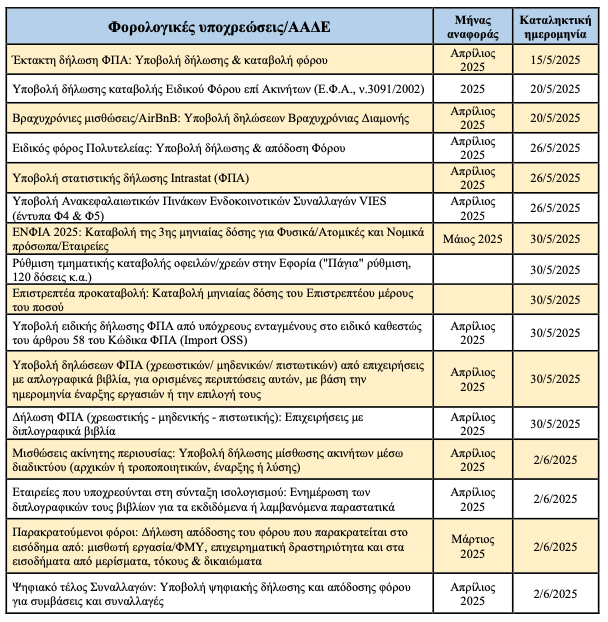 | Φορολογικές υποχρεώσεις/ΑΑΔΕ | Μήνας αναφοράς | Καταληκτική ημερομηνία |
|---|---|---|
| Έκτακτη δήλωση ΦΠΑ: Υποβολή δήλωσης & καταβολή φόρου | Απρίλιος 2025 | 15/5/2025 |
| Υποβολή δήλωσης καταβολής Ειδικού Φόρου επί Ακινήτων (Ε.Φ.Α., ν.3091/2002) | 2025 | 20/5/2025 |
| Βραχυχρόνιες μισθώσεις/AirBnB: Υποβολή δηλώσεων Βραχυχρόνιας Διαμονής | Απρίλιος 2025 | 20/5/2025 |
| Ειδικός φόρος Πολυτελείας: Υποβολή δήλωσης & απόδοση Φόρου | Απρίλιος 2025 | 26/5/2025 |
| Υποβολή στατιστικής δήλωσης Intrastat (ΦΠΑ) | Απρίλιος 2025 | 26/5/2025 |
| Υποβολή Ανακεφαλαιωτικών Πινάκων Ενδοκοινοτικών Συναλλαγών VIES (έντυπα Φ4 & Φ5) | Απρίλιος 2025 | 26/5/2025 |
| ΕΝΦΙΑ 2025: Καταβολή της 3ης μηνιαίας δόσης για Φυσικά/Ατομικές και Νομικά πρόσωπα/Εταιρείες | Μάιος 2025 | 30/5/2025 |
| Ρύθμιση τμηματικής καταβολής οφειλών/χρεών στην Εφορία ("Πάγια" ρύθμιση, 120 δόσεις κ.α.) | | 30/5/2025 |
| Επιστρεπτέα προκαταβολή: Καταβολή μηνιαίας δόσης του Επιστρεπτέου μέρους του ποσού | | 30/5/2025 |
| Υποβολή ειδικής δήλωσης ΦΠΑ από υπόχρεους ενταγμένους στο ειδικό καθεστώς του άρθρου 58 του Κώδικα ΦΠΑ (Import OSS) | Απρίλιος 2025 | 30/5/2025 |
| Υποβολή δηλώσεων ΦΠΑ (χρεωστικών/ μηδενικών/ πιστωτικών) από επιχειρήσεις με απλογραφικά βιβλία, για ορισμένες περιπτώσεις αυτών, με βάση την ημερομηνία έναρξης εργασιών ή την επιλογή τους | Απρίλιος 2025 | 30/5/2025 |
| Δήλωση ΦΠΑ (χρεωστικής - μηδενικής - πιστωτικής): Επιχειρήσεις με διπλογραφικά βιβλία | Απρίλιος 2025 | 30/5/2025 |
| Μισθώσεις ακίνητης περιουσίας: Υποβολή δήλωσης μίσθωσης ακινήτων μέσω διαδικτύου (αρχικών ή τροποποιητικών, έναρξης ή λύσης) | Απρίλιος 2025 | 2/6/2025 |
| Εταιρείες που υποχρεούνται στη σύνταξη ισολογισμού: Ενημέρωση των διπλογραφικών τους βιβλίων για τα εκδιδόμενα ή λαμβανόμενα παραστατικά | Απρίλιος 2025 | 2/6/2025 |
| Παρακρατούμενοι φόροι: Δήλωση απόδοσης του φόρου που παρακρατείται στο εισόδημα από: μισθωτή εργασία/ΦΜΥ, επιχειρηματική δραστηριότητα και στα εισοδήματα από μερίσματα, τόκους & δικαιώματα | Μάρτιος 2025 | 2/6/2025 |
| Ψηφιακό τέλος Συναλλαγών: Υποβολή ψηφιακής δήλωσης και απόδοσης φόρου για συμβάσεις και συναλλαγές | Απρίλιος 2025 | 2/6/2025 |